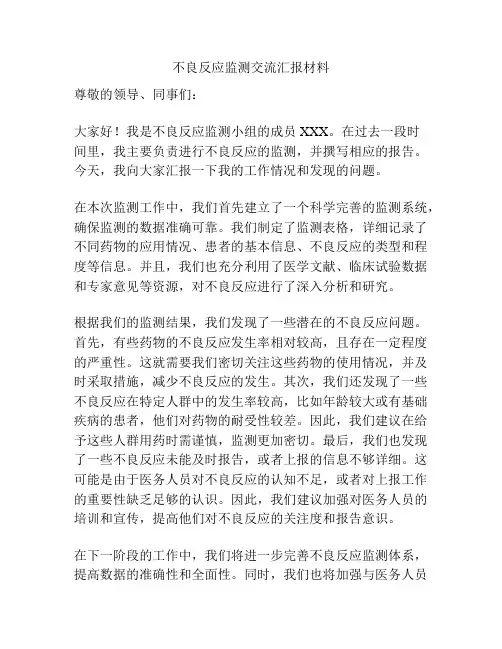 不良反应监测交流汇报材料

尊敬的领导、同事们：

大家好！我是不良反应监测小组的成员 XXX。在过去一段时间里，我主要负责进行不良反应的监测，并撰写相应的报告。今天，我向大家汇报一下我的工作情况和发现的问题。

在本次监测工作中，我们首先建立了一个科学完善的监测系统，确保监测的数据准确可靠。我们制定了监测表格，详细记录了不同药物的应用情况、患者的基本信息、不良反应的类型和程度等信息。并且，我们也充分利用了医学文献、临床试验数据和专家意见等资源，对不良反应进行了深入分析和研究。

根据我们的监测结果，我们发现了一些潜在的不良反应问题。首先，有些药物的不良反应发生率相对较高，且存在一定程度的严重性。这就需要我们密切关注这些药物的使用情况，并及时采取措施，减少不良反应的发生。其次，我们还发现了一些不良反应在特定人群中的发生率较高，比如年龄较大或有基础疾病的患者，他们对药物的耐受性较差。因此，我们建议在给予这些人群用药时需谨慎，监测更加密切。最后，我们也发现了一些不良反应未能及时报告，或者上报的信息不够详细。这可能是由于医务人员对不良反应的认知不足，或者对上报工作的重要性缺乏足够的认识。因此，我们建议加强对医务人员的培训和宣传，提高他们对不良反应的关注度和报告意识。

在下一阶段的工作中，我们将进一步完善不良反应监测体系，提高数据的准确性和全面性。同时，我们也将加强与医务人员